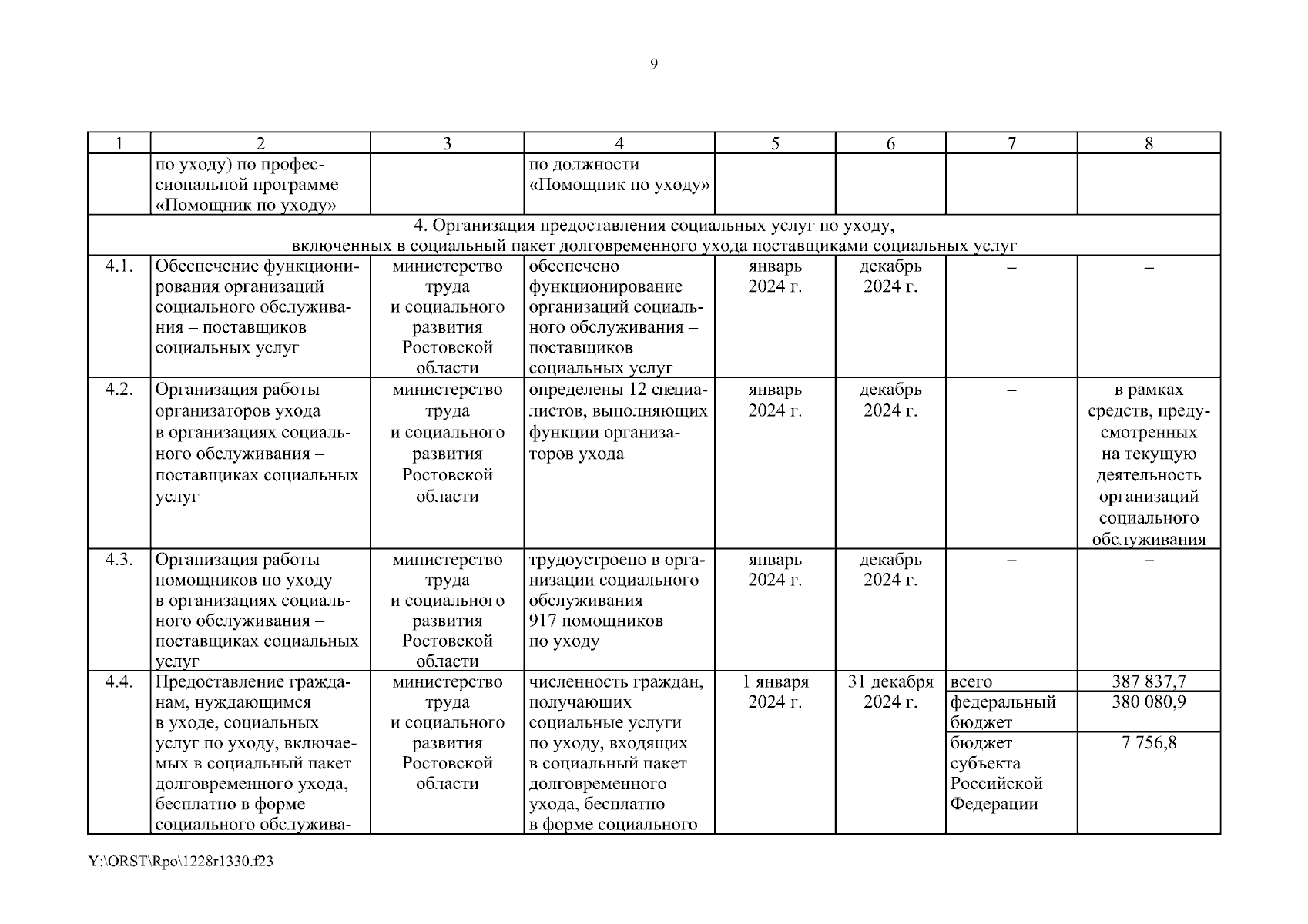 9

| 1 | 2 | 3 | 4 | 5 | 6 | 7 | 8 |
|---|---|---|---|---|---|---|---|
|  | по уходу) по профессиональной программе «Помощник по уходу» |  | по должности «Помощник по уходу» |  |  |  |  |
| 4. Организация предоставления социальных услуг по уходу, включенных в социальный пакет долговременного ухода поставщиками социальных услуг | | | | | | | |
| 4.1. | Обеспечение функционирования организаций социального обслуживания – поставщиков социальных услуг | министерство труда и социального развития Ростовской области | обеспечено функционирование организаций социального обслуживания – поставщиков социальных услуг | январь 2024 г. | декабрь 2024 г. | – | – |
| 4.2. | Организация работы организаторов ухода в организациях социального обслуживания – поставщиках социальных услуг | министерство труда и социального развития Ростовской области | определены 12 специалистов, выполняющих функции организаторов ухода | январь 2024 г. | декабрь 2024 г. | – | в рамках средств, предусмотренных на текущую деятельность организаций социального обслуживания |
| 4.3. | Организация работы помощников по уходу в организациях социального обслуживания – поставщиках социальных услуг | министерство труда и социального развития Ростовской области | трудоустроено в организации социального обслуживания 917 помощников по уходу | январь 2024 г. | декабрь 2024 г. | – | – |
| 4.4. | Предоставление гражданам, нуждающимся в уходе, социальных услуг по уходу, включаемых в социальный пакет долговременного ухода, бесплатно в форме социального обслужива- | министерство труда и социального развития Ростовской области | численность граждан, получающих социальные услуги по уходу, входящих в социальный пакет долговременного ухода, бесплатно в форме социального | 1 января 2024 г. | 31 декабря 2024 г. | всего | 387 837,7 |
|  |  |  |  |  |  | федеральный бюджет | 380 080,9 |
|  |  |  |  |  |  | бюджет субъекта Российской Федерации | 7 756,8 |

Y:\ORST\Rpo\1228r1330.f23